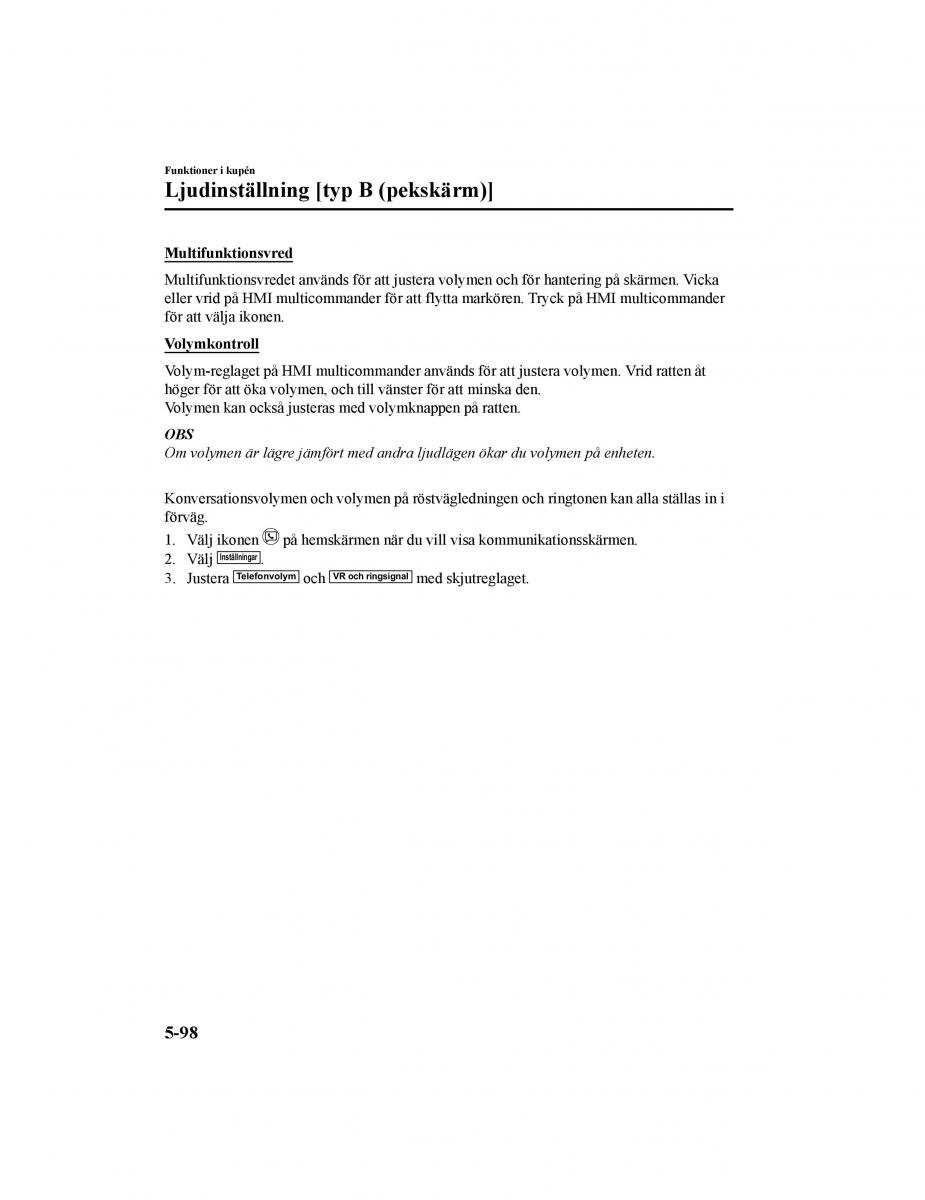 Funktioner i kupén

Ljudinställning [typ B (pekskärm)]

Multifunktionsvred

Multifunktionsvredet används för att justera volymen och för hantering på skärmen. Vicka eller vrid på HMI multicommander för att flytta markören. Tryck på HMI multicommander för att välja ikonen.

Volymkontroll

Volym-reglaget på HMI multicommander används för att justera volymen. Vrid ratten åt höger för att öka volymen, och till vänster för att minska den.
Volymen kan också justeras med volymknappen på ratten.

OBS
Om volymen är lägre jämfört med andra ljudlägen ökar du volymen på enheten.

Konversationsvolymen och volymen på röstvägledningen och ringtonen kan alla ställas in i förväg.

1. Välj ikonen på hemskärmen när du vill visa kommunikationsskärmen.
2. Välj Inställningar.
3. Justera Telefonvolym och VR och ringsignal med skjutreglaget.

5-98